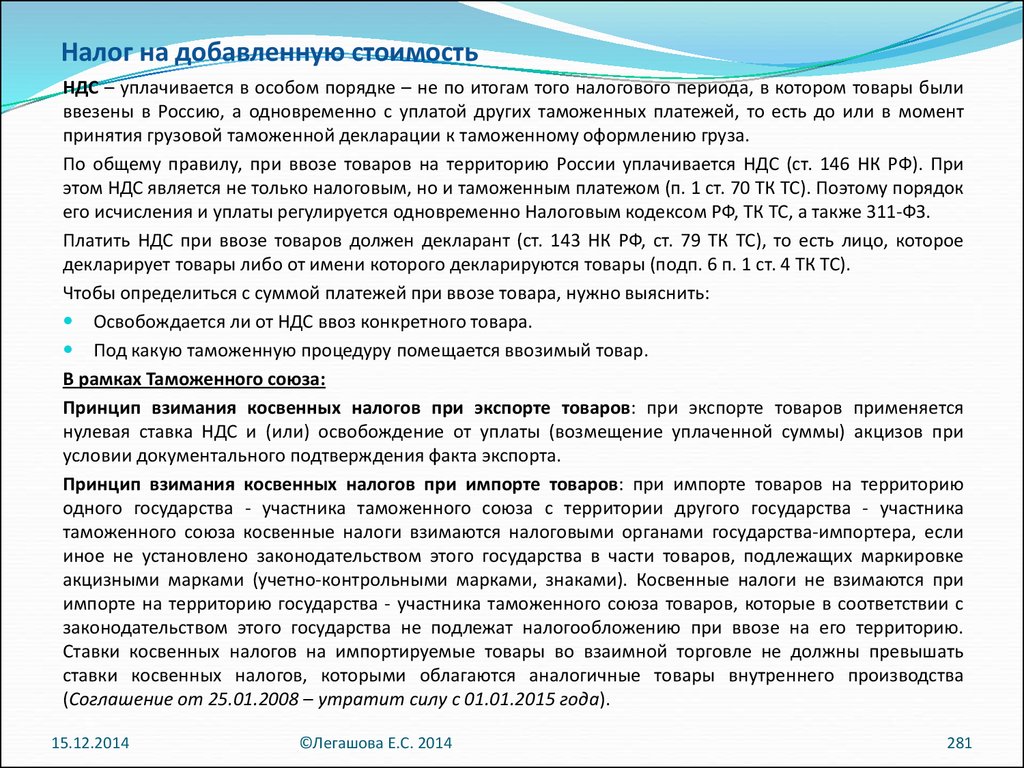 Налог на добавленную стоимость

НДС – уплачивается в особом порядке – не по итогам того налогового периода, в котором товары были ввезены в Россию, а одновременно с уплатой других таможенных платежей, то есть до или в момент принятия грузовой таможенной декларации к таможенному оформлению груза.

По общему правилу, при ввозе товаров на территорию России уплачивается НДС (ст. 146 НК РФ). При этом НДС является не только налоговым, но и таможенным платежом (п. 1 ст. 70 ТК ТС). Поэтому порядок его исчисления и уплаты регулируется одновременно Налоговым кодексом РФ, ТК ТС, а также 311-ФЗ.

Платить НДС при ввозе товаров должен декларант (ст. 143 НК РФ, ст. 79 ТК ТС), то есть лицо, которое декларирует товары либо от имени которого декларируются товары (подп. 6 п. 1 ст. 4 ТК ТС).

Чтобы определиться с суммой платежей при ввозе товара, нужно выяснить:

Освобождается ли от НДС ввоз конкретного товара.

Под какую таможенную процедуру помещается ввозимый товар.

В рамках Таможенного союза:

Принцип взимания косвенных налогов при экспорте товаров: при экспорте товаров применяется нулевая ставка НДС и (или) освобождение от уплаты (возмещение уплаченной суммы) акцизов при условии документального подтверждения факта экспорта.

Принцип взимания косвенных налогов при импорте товаров: при импорте товаров на территорию одного государства - участника таможенного союза с территории другого государства - участника таможенного союза косвенные налоги взимаются налоговыми органами государства-импортера, если иное не установлено законодательством этого государства в части товаров, подлежащих маркировке акцизными марками (учетно-контрольными марками, знаками). Косвенные налоги не взимаются при импорте на территорию государства - участника таможенного союза товаров, которые в соответствии с законодательством этого государства не подлежат налогообложению при ввозе на его территорию. Ставки косвенных налогов на импортируемые товары во взаимной торговле не должны превышать ставки косвенных налогов, которыми облагаются аналогичные товары внутреннего производства (Соглашение от 25.01.2008 – утратит силу с 01.01.2015 года).

15.12.2014

©Легашова Е.С. 2014

281